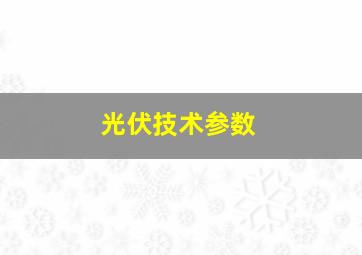 光伏技术参数